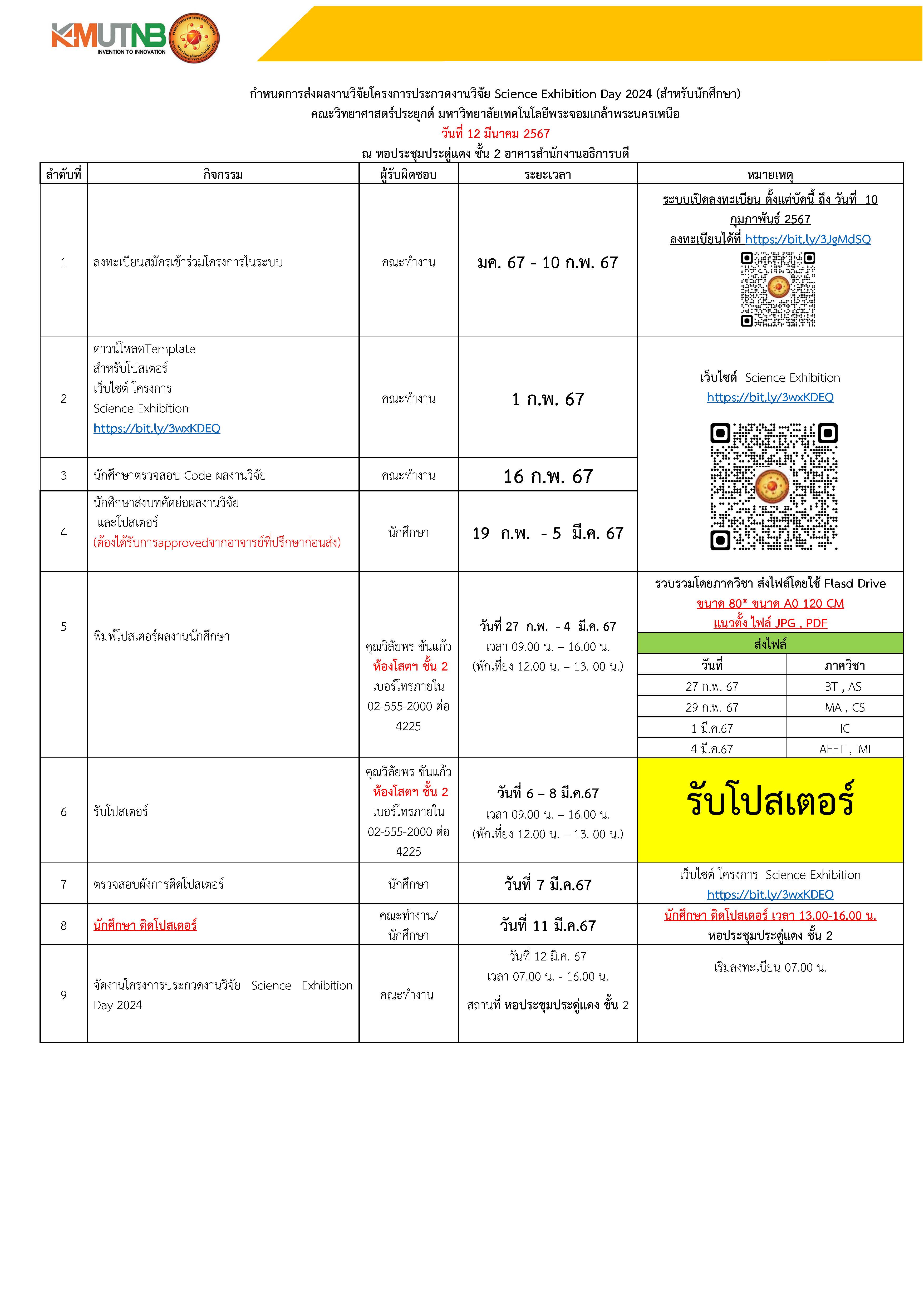 KMUTNB INVENTION TO INNOVATION

กำหนดการส่งผลงานวิจัยโครงการประกวดงานวิจัย Science Exhibition Day 2024 (สำหรับนักศึกษา)
คณะวิทยาศาสตร์ประยุกต์ มหาวิทยาลัยเทคโนโลยีพระจอมเกล้าพระนครเหนือ
วันที่ 12 มีนาคม 2567
ณ หอประชุมประดู่แดง ชั้น 2 อาคารสำนักงานอธิการบดี

| ลำดับที่ | กิจกรรม | ผู้รับผิดชอบ | ระยะเวลา | หมายเหตุ |
|---|---|---|---|---|
| 1 | ลงทะเบียนสมัครเข้าร่วมโครงการในระบบ | คณะทำงาน | มค. 67 - 10 ก.พ. 67 | ระบบเปิดลงทะเบียน ตั้งแต่บัดนี้ ถึง วันที่ 10 กุมภาพันธ์ 2567 ลงทะเบียนได้ที่ https://bit.ly/3JgMdSQ |
| 2 | ดาวน์โหลดTemplate สำหรับโปสเตอร์ เว็บไซต์ โครงการ Science Exhibition https://bit.ly/3wxKDEQ | คณะทำงาน | 1 ก.พ. 67 | เว็บไซต์ Science Exhibition https://bit.ly/3wxKDEQ |
| 3 | นักศึกษาตรวจสอบ Code ผลงานวิจัย | คณะทำงาน | 16 ก.พ. 67 | |
| 4 | นักศึกษาส่งบทคัดย่อผลงานวิจัย และโปสเตอร์ (ต้องได้รับการapprovedจากอาจารย์ที่ปรึกษาก่อนส่ง) | นักศึกษา | 19 ก.พ. - 5 มี.ค. 67 | |
| 5 | พิมพ์โปสเตอร์ผลงานนักศึกษา | คุณวิลัยพร ขันแก้ว ห้องโสตฯ ชั้น 2 เบอร์โทรภายใน 02-555-2000 ต่อ 4225 | วันที่ 27 ก.พ. - 4 มี.ค. 67 เวลา 09.00 น. – 16.00 น. (พักเที่ยง 12.00 น. – 13. 00 น.) | รวบรวมโดยภาควิชา ส่งไฟล์โดยใช้ Flasd Drive ขนาด 80* ขนาด A0 120 CM แนวตั้ง ไฟล์ JPG , PDF |
| 6 | รับโปสเตอร์ | คุณวิลัยพร ขันแก้ว ห้องโสตฯ ชั้น 2 เบอร์โทรภายใน 02-555-2000 ต่อ 4225 | วันที่ 6 – 8 มี.ค.67 เวลา 09.00 น. – 16.00 น. (พักเที่ยง 12.00 น. – 13. 00 น.) | รับโปสเตอร์ |
| 7 | ตรวจสอบผังการติดโปสเตอร์ | นักศึกษา | วันที่ 7 มี.ค.67 | เว็บไซต์ โครงการ Science Exhibition https://bit.ly/3wxKDEQ |
| 8 | นักศึกษา ติดโปสเตอร์ | คณะทำงาน/ นักศึกษา | วันที่ 11 มี.ค.67 | นักศึกษา ติดโปสเตอร์ เวลา 13.00-16.00 น. หอประชุมประดู่แดง ชั้น 2 |
| 9 | จัดงานโครงการประกวดงานวิจัย Science Exhibition Day 2024 | คณะทำงาน | วันที่ 12 มี.ค. 67 เวลา 07.00 น. - 16.00 น. สถานที่ หอประชุมประดู่แดง ชั้น 2 | เริ่มลงทะเบียน 07.00 น. |

ส่งไฟล์

| วันที่ | ภาควิชา |
|---|---|
| 27 ก.พ. 67 | BT , AS |
| 29 ก.พ. 67 | MA , CS |
| 1 มี.ค.67 | IC |
| 4 มี.ค.67 | AFET , IMI |